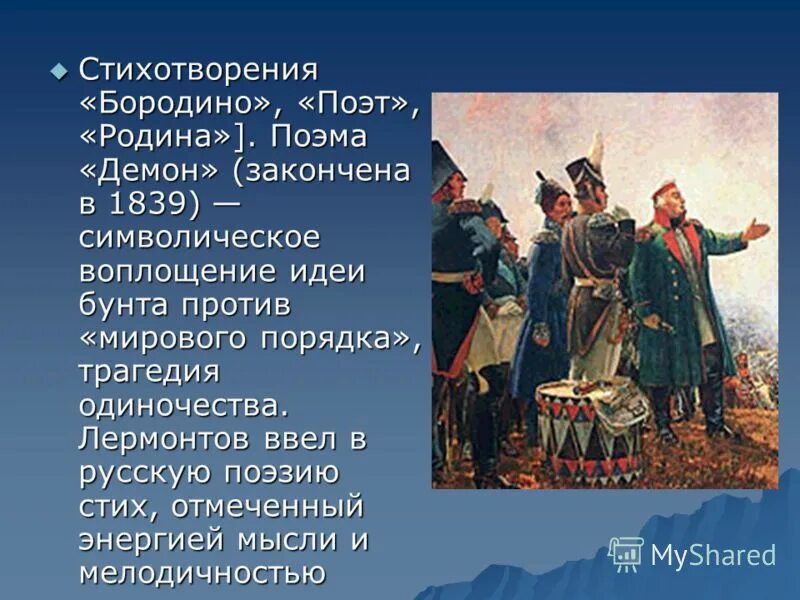 Стихотворения «Бородино», «Поэт», «Родина»]. Поэма «Демон» (закончена в 1839) — символическое воплощение идеи бунта против «мирового порядка», трагедия одиночества. Лермонтов ввел в русскую поэзию стих, отмеченный энергией мысли и мелодичностью

MyShared